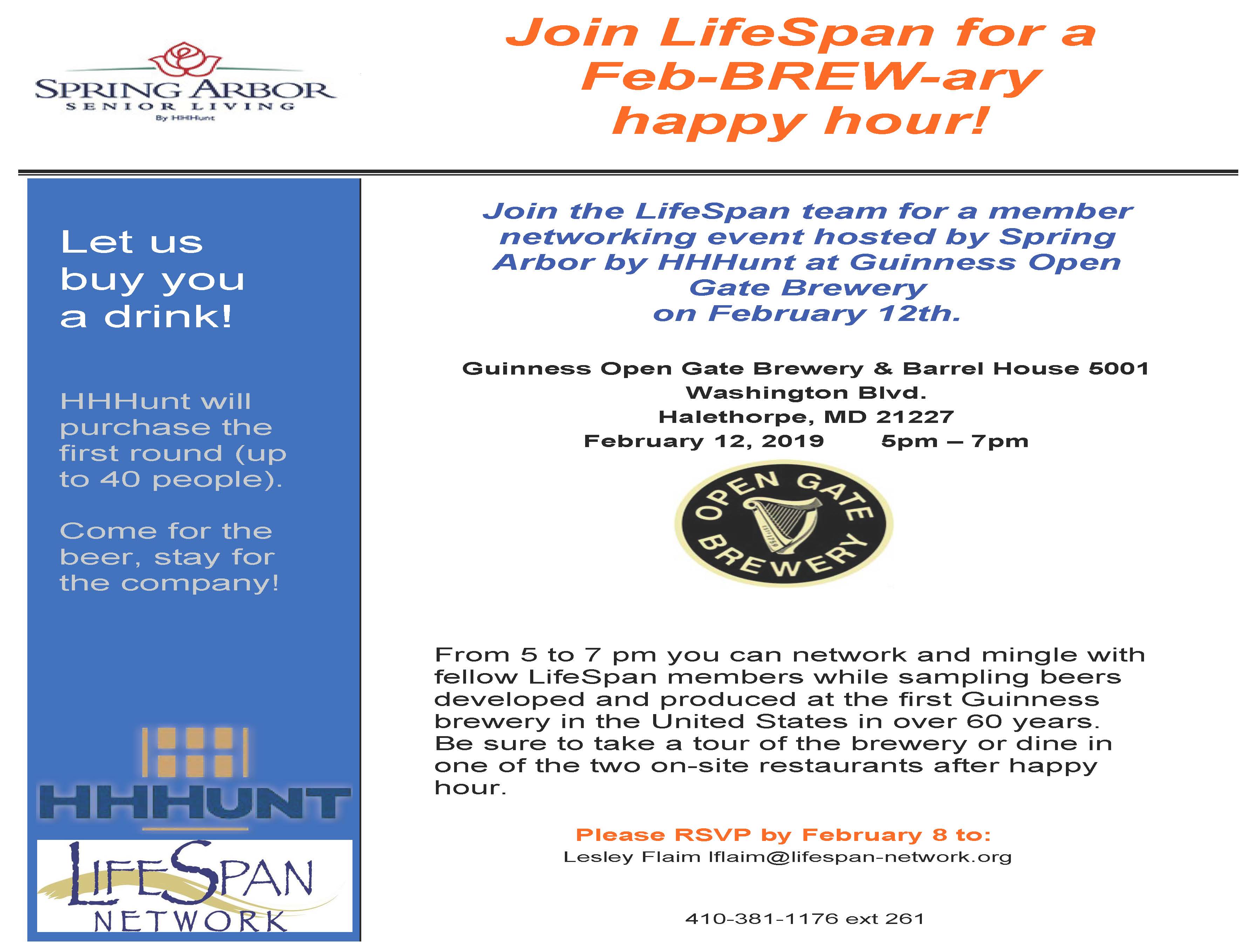 SPRING ARBOR
SENIOR LIVING
By HHHunt

Join LifeSpan for a Feb-BREW-ary happy hour!

Let us buy you a drink!

HHHunt will purchase the first round (up to 40 people).

Come for the beer, stay for the company!

HHHUNT

LIFESPAN
NETWORK

Join the LifeSpan team for a member networking event hosted by Spring Arbor by HHHunt at Guinness Open Gate Brewery on February 12th.

Guinness Open Gate Brewery & Barrel House 5001 Washington Blvd.
Halethorpe, MD 21227
February 12, 2019 5pm – 7pm

OPEN GATE BREWERY

From 5 to 7 pm you can network and mingle with fellow LifeSpan members while sampling beers developed and produced at the first Guinness brewery in the United States in over 60 years. Be sure to take a tour of the brewery or dine in one of the two on-site restaurants after happy hour.

Please RSVP by February 8 to:
Lesley Flaim lflaim@lifespan-network.org

410-381-1176 ext 261